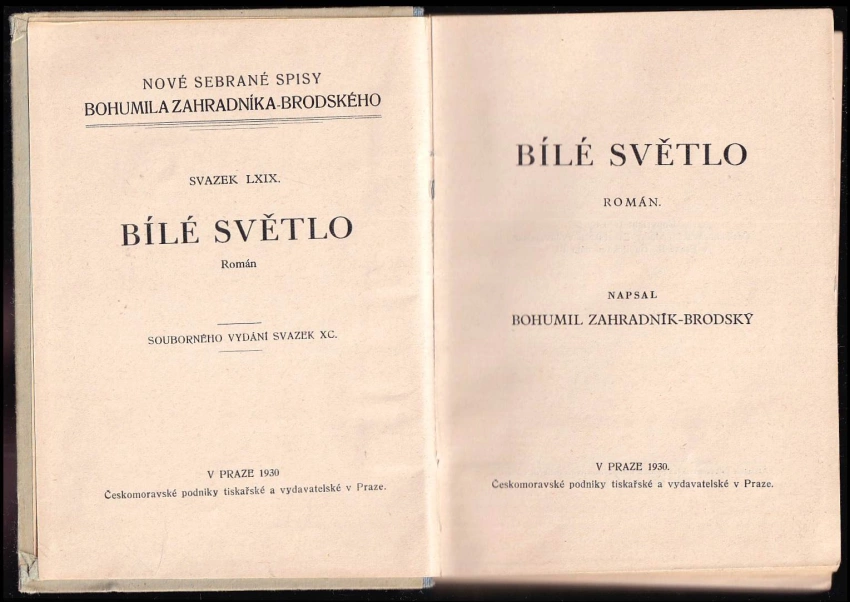 NOVÉ SEBRANÉ SPISY
BOHUMILA ZAHRADNÍKA-BRODSKÉHO

SVAZEK LXIX.

BÍLÉ SVĚTLO

Román

SOUBORNÉHO VYDÁNÍ SVAZEK XC.

V PRAZE 1930
Českomoravské podniky tiskařské a vydavatelské v Praze.

BÍLÉ SVĚTLO

ROMÁN.

NAPSAL
BOHUMIL ZAHRADNÍK-BRODSKÝ

V PRAZE 1930.
Českomoravské podniky tiskařské a vydavatelské v Praze.